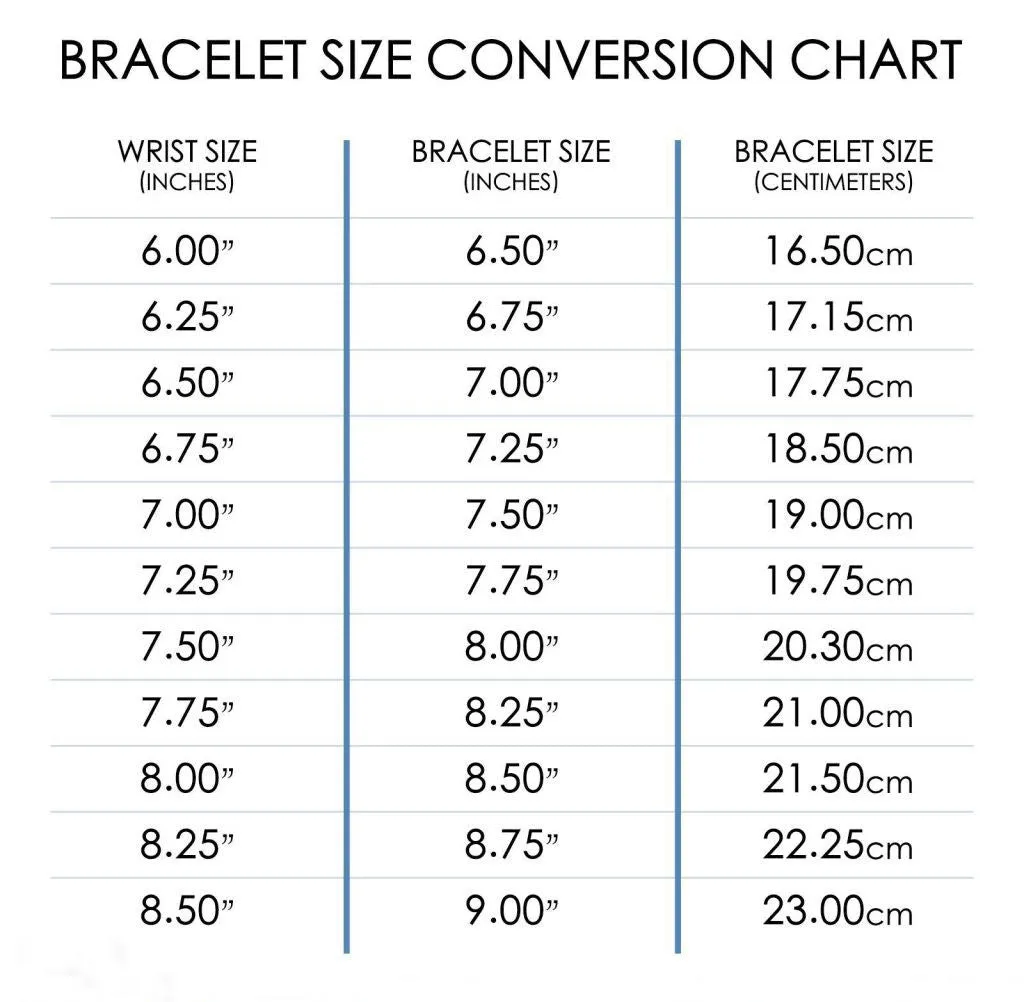 BRACELET SIZE CONVERSION CHART

| WRIST SIZE (INCHES) | BRACELET SIZE (INCHES) | BRACELET SIZE (CENTIMETERS) |
|---|---|---|
| 6.00” | 6.50” | 16.50cm |
| 6.25” | 6.75” | 17.15cm |
| 6.50” | 7.00” | 17.75cm |
| 6.75” | 7.25” | 18.50cm |
| 7.00” | 7.50” | 19.00cm |
| 7.25” | 7.75” | 19.75cm |
| 7.50” | 8.00” | 20.30cm |
| 7.75” | 8.25” | 21.00cm |
| 8.00” | 8.50” | 21.50cm |
| 8.25” | 8.75” | 22.25cm |
| 8.50” | 9.00” | 23.00cm |